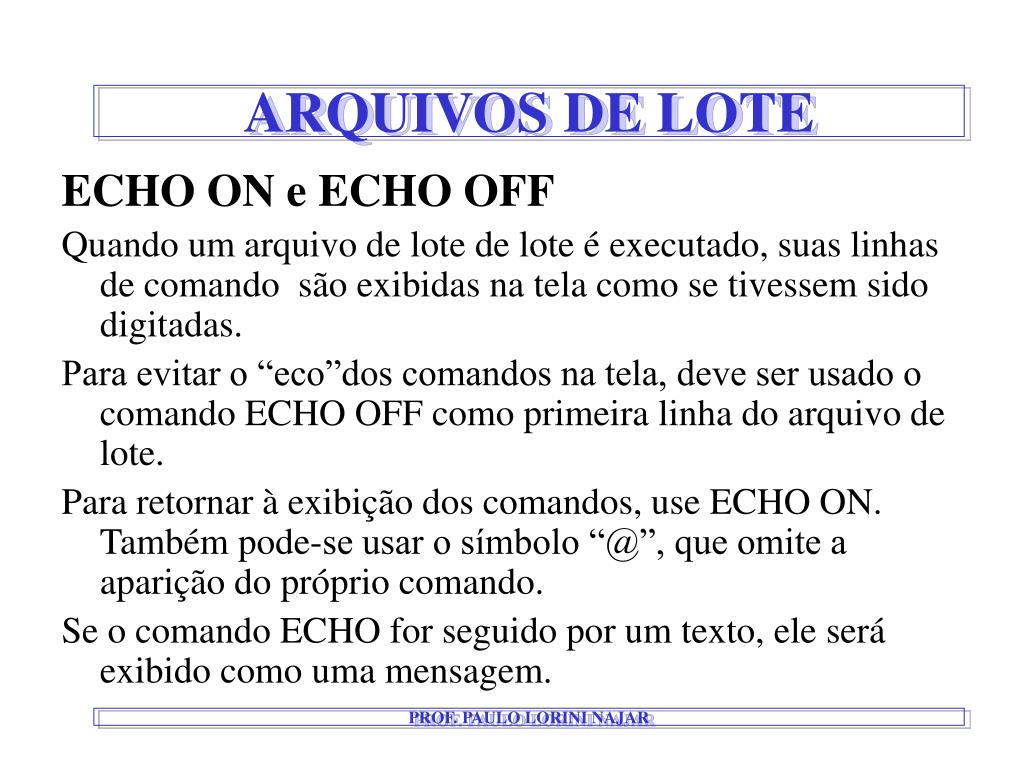 ARQUIVOS DE LOTE

ECHO ON e ECHO OFF

Quando um arquivo de lote de lote é executado, suas linhas de comando são exibidas na tela como se tivessem sido digitadas.

Para evitar o “eco”dos comandos na tela, deve ser usado o comando ECHO OFF como primeira linha do arquivo de lote.

Para retornar à exibição dos comandos, use ECHO ON. Também pode-se usar o símbolo “@”, que omite a aparição do próprio comando.

Se o comando ECHO for seguido por um texto, ele será exibido como uma mensagem.

PROF. PAULO LORINI NAJAR